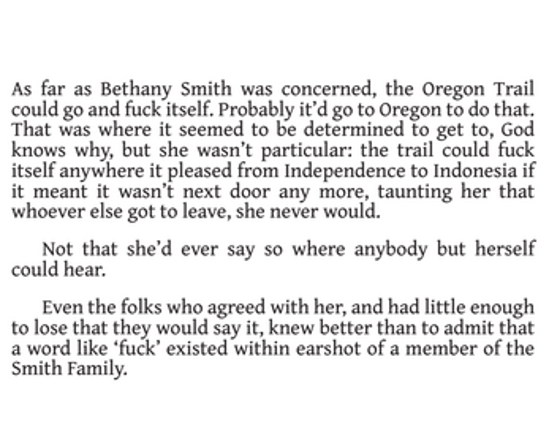 As far as Bethany Smith was concerned, the Oregon Trail could go and fuck itself. Probably it'd go to Oregon to do that. That was where it seemed to be determined to get to, God knows why, but she wasn't particular: the trail could fuck itself anywhere it pleased from Independence to Indonesia if it meant it wasn't next door any more, taunting her that whoever else got to leave, she never would.

Not that she'd ever say so where anybody but herself could hear.

Even the folks who agreed with her, and had little enough to lose that they would say it, knew better than to admit that a word like 'fuck' existed within earshot of a member of the Smith Family.